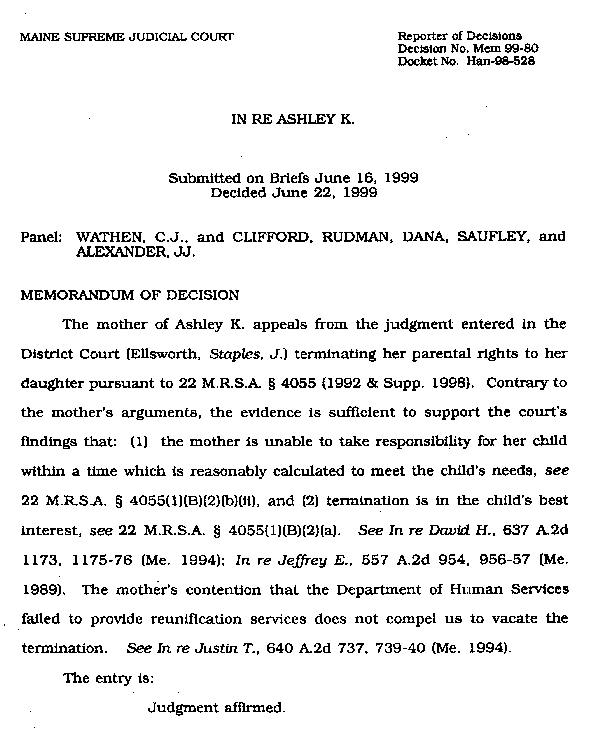 MAINE SUPREME JUDICIAL COURT

Reporter of Decisions
Decision No. Mem 99-80
Docket No. Han-98-528

IN RE ASHLEY K.

Submitted on Briefs June 16, 1999
Decided June 22, 1999

Panel: WATHEN, C.J., and CLIFFORD, RUDMAN, DANA, SAUFLEY, and ALEXANDER, JJ.

MEMORANDUM OF DECISION

The mother of Ashley K. appeals from the judgment entered in the District Court (Ellsworth, Staples, J.) terminating her parental rights to her daughter pursuant to 22 M.R.S.A. § 4055 (1992 & Supp. 1998). Contrary to the mother's arguments, the evidence is sufficient to support the court's findings that: (1) the mother is unable to take responsibility for her child within a time which is reasonably calculated to meet the child's needs, see 22 M.R.S.A. § 4055(1)(B)(2)(b)(ii), and (2) termination is in the child's best interest, see 22 M.R.S.A. § 4055(1)(B)(2)(a). See In re David H., 637 A.2d 1173, 1175-76 (Me. 1994); In re Jeffrey E., 557 A.2d 954, 956-57 (Me. 1989). The mother's contention that the Department of Human Services failed to provide reunification services does not compel us to vacate the termination. See In re Justin T., 640 A.2d 737, 739-40 (Me. 1994).

The entry is:

Judgment affirmed.